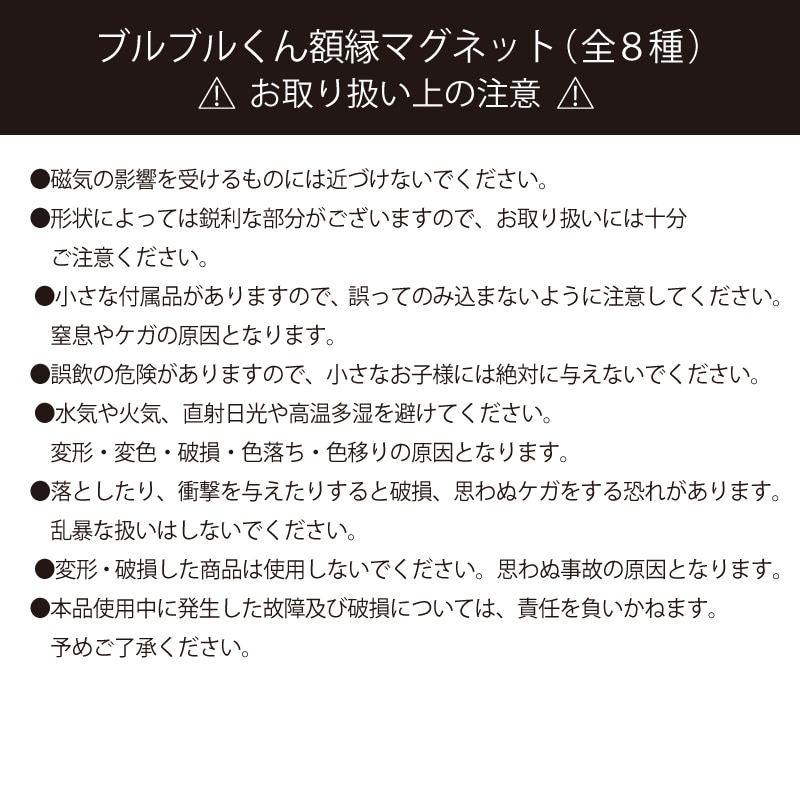 ブルブルくん額縁マグネット（全８種）
⚠ お取り扱い上の注意 ⚠

●磁気の影響を受けるものには近づけないでください。

●形状によっては鋭利な部分がございますので、お取り扱いには十分ご注意ください。

●小さな付属品がありますので、誤ってのみ込まないように注意してください。窒息やケガの原因となります。

●誤飲の危険がありますので、小さなお子様には絶対に与えないでください。

●水気や火気、直射日光や高温多湿を避けてください。変形・変色・破損・色落ち・色移りの原因となります。

●落としたり、衝撃を与えたりすると破損、思わぬケガをする恐れがあります。乱暴な扱いはしないでください。

●変形・破損した商品は使用しないでください。思わぬ事故の原因となります。

●本品使用中に発生した故障及び破損については、責任を負いかねます。予めご了承ください。